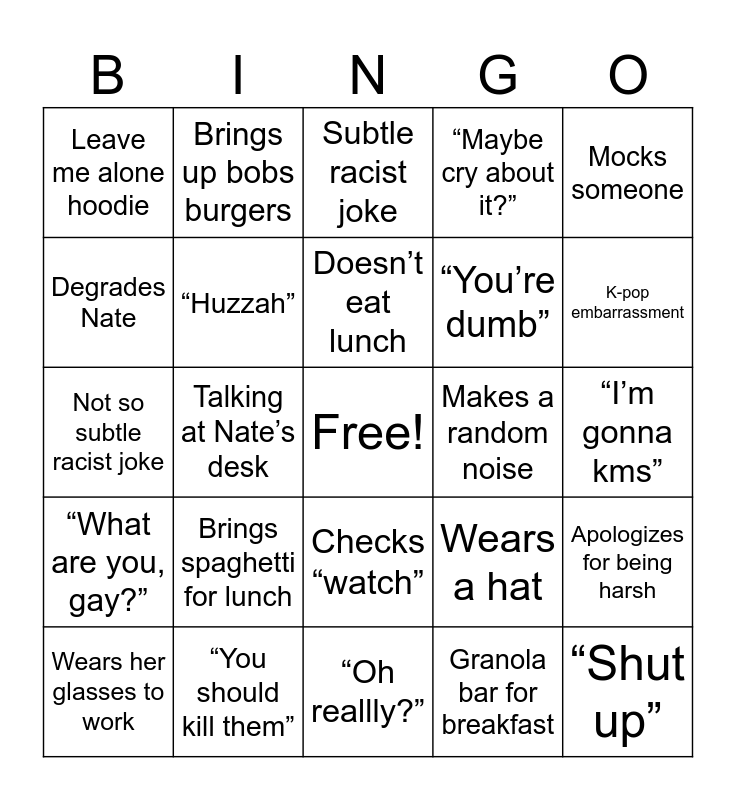 | B | I | N | G | O |
|---|---|---|---|---|
| Leave me alone hoodie | Brings up bobs burgers | Subtle racist joke | “Maybe cry about it?” | Mocks someone |
| Degrades Nate | “Huzzah” | Doesn’t eat lunch | “You’re dumb” | K-pop embarrassment |
| Not so subtle racist joke | Talking at Nate’s desk | Free! | Makes a random noise | “I’m gonna kms” |
| “What are you, gay?” | Brings spaghetti for lunch | Checks “watch” | Wears a hat | Apologizes for being harsh |
| Wears her glasses to work | “You should kill them” | “Oh reallly?” | Granola bar for breakfast | “Shut up” |